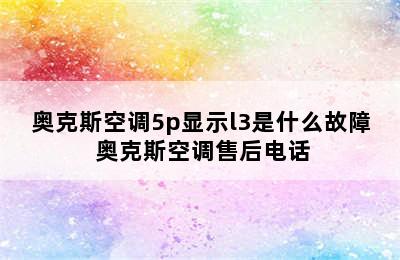 奥克斯空调5p显示l3是什么故障
奥克斯空调售后电话